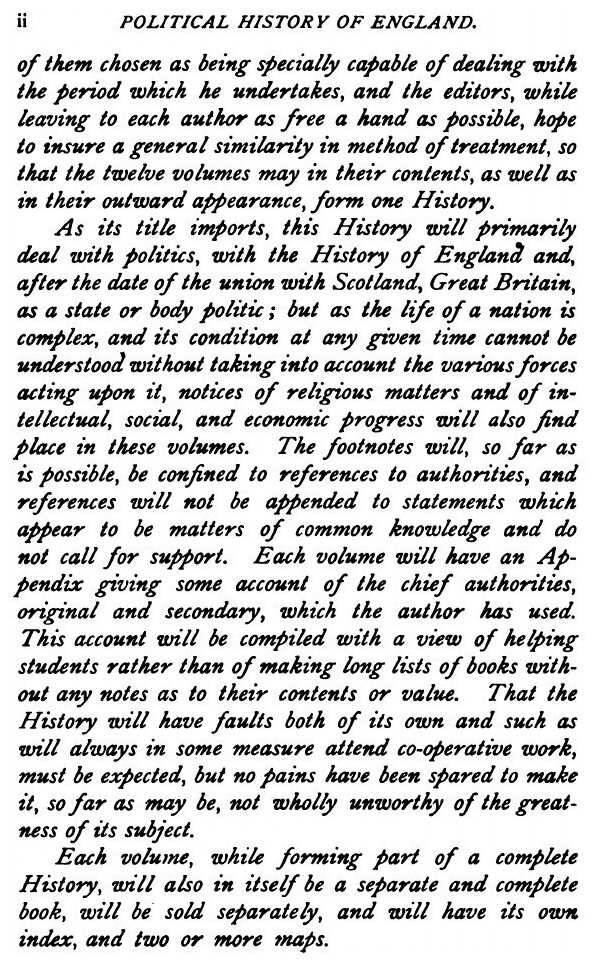 ii POLITICAL HISTORY OF ENGLAND.

of them chosen as being specially capable of dealing with the period which he undertakes, and the editors, while leaving to each author as free a hand as possible, hope to insure a general similarity in method of treatment, so that the twelve volumes may in their contents, as well as in their outward appearance, form one History.

As its title imports, this History will primarily deal with politics, with the History of England and, after the date of the union with Scotland, Great Britain, as a state or body politic; but as the life of a nation is complex, and its condition at any given time cannot be understood without taking into account the various forces acting upon it, notices of religious matters and of intellectual, social, and economic progress will also find place in these volumes. The footnotes will, so far as is possible, be confined to references to authorities, and references will not be appended to statements which appear to be matters of common knowledge and do not call for support. Each volume will have an Appendix giving some account of the chief authorities, original and secondary, which the author has used. This account will be compiled with a view of helping students rather than of making long lists of books without any notes as to their contents or value. That the History will have faults both of its own and such as will always in some measure attend co-operative work, must be expected, but no pains have been spared to make it, so far as may be, not wholly unworthy of the greatness of its subject.

Each volume, while forming part of a complete History, will also in itself be a separate and complete book, will be sold separately, and will have its own index, and two or more maps.